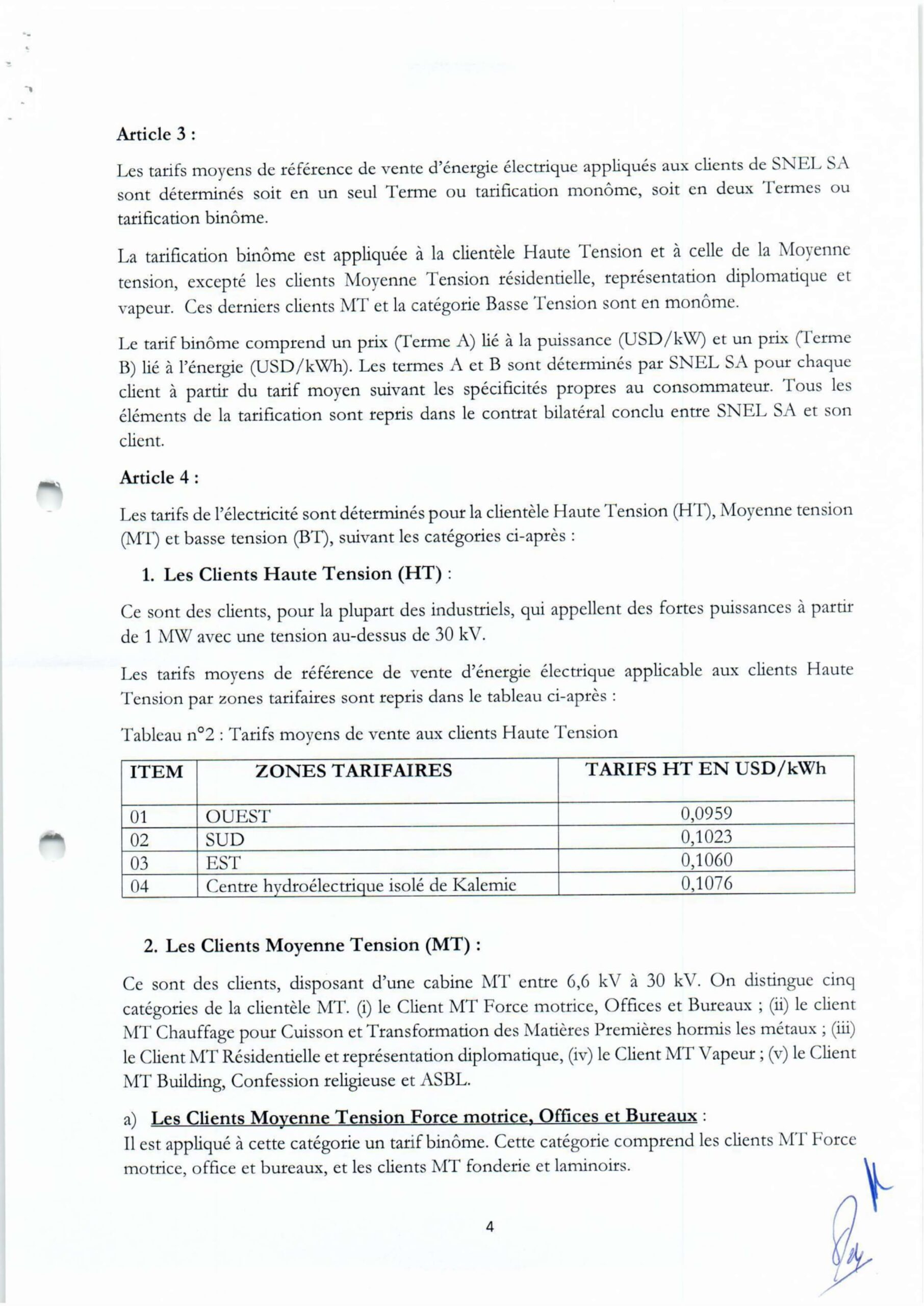 Article 3 :

Les tarifs moyens de référence de vente d'énergie électrique appliqués aux clients de SNEL SA sont déterminés soit en un seul Terme ou tarification monôme, soit en deux Termes ou tarification binôme.

La tarification binôme est appliquée à la clientèle Haute Tension et à celle de la Moyenne tension, excepté les clients Moyenne Tension résidentielle, représentation diplomatique et vapeur. Ces derniers clients MT et la catégorie Basse Tension sont en monôme.

Le tarif binôme comprend un prix (Terme A) lié à la puissance (USD/kW) et un prix (Terme B) lié à l'énergie (USD/kWh). Les termes A et B sont déterminés par SNEL SA pour chaque client à partir du tarif moyen suivant les spécificités propres au consommateur. Tous les éléments de la tarification sont repris dans le contrat bilatéral conclu entre SNEL SA et son client.

Article 4 :

Les tarifs de l'électricité sont déterminés pour la clientèle Haute Tension (HT), Moyenne tension (MT) et basse tension (BT), suivant les catégories ci-après :

1. Les Clients Haute Tension (HT) :

Ce sont des clients, pour la plupart des industriels, qui appellent des fortes puissances à partir de 1 MW avec une tension au-dessus de 30 kV.

Les tarifs moyens de référence de vente d'énergie électrique applicable aux clients Haute Tension par zones tarifaires sont repris dans le tableau ci-après :

Tableau n°2 : Tarifs moyens de vente aux clients Haute Tension

| ITEM | ZONES TARIFAIRES | TARIFS HT EN USD/kWh |
|---|---|---|
| 01 | OUEST | 0,0959 |
| 02 | SUD | 0,1023 |
| 03 | EST | 0,1060 |
| 04 | Centre hydroélectrique isolé de Kalemie | 0,1076 |

2. Les Clients Moyenne Tension (MT) :

Ce sont des clients, disposant d'une cabine MT entre 6,6 kV à 30 kV. On distingue cinq catégories de la clientèle MT. (i) le Client MT Force motrice, Offices et Bureaux ; (ii) le client MT Chauffage pour Cuisson et Transformation des Matières Premières hormis les métaux ; (iii) le Client MT Résidentielle et représentation diplomatique, (iv) le Client MT Vapeur ; (v) le Client MT Building, Confession religieuse et ASBL.

a) Les Clients Moyenne Tension Force motrice, Offices et Bureaux :
Il est appliqué à cette catégorie un tarif binôme. Cette catégorie comprend les clients MT Force motrice, office et bureaux, et les clients MT fonderie et laminoirs.

4